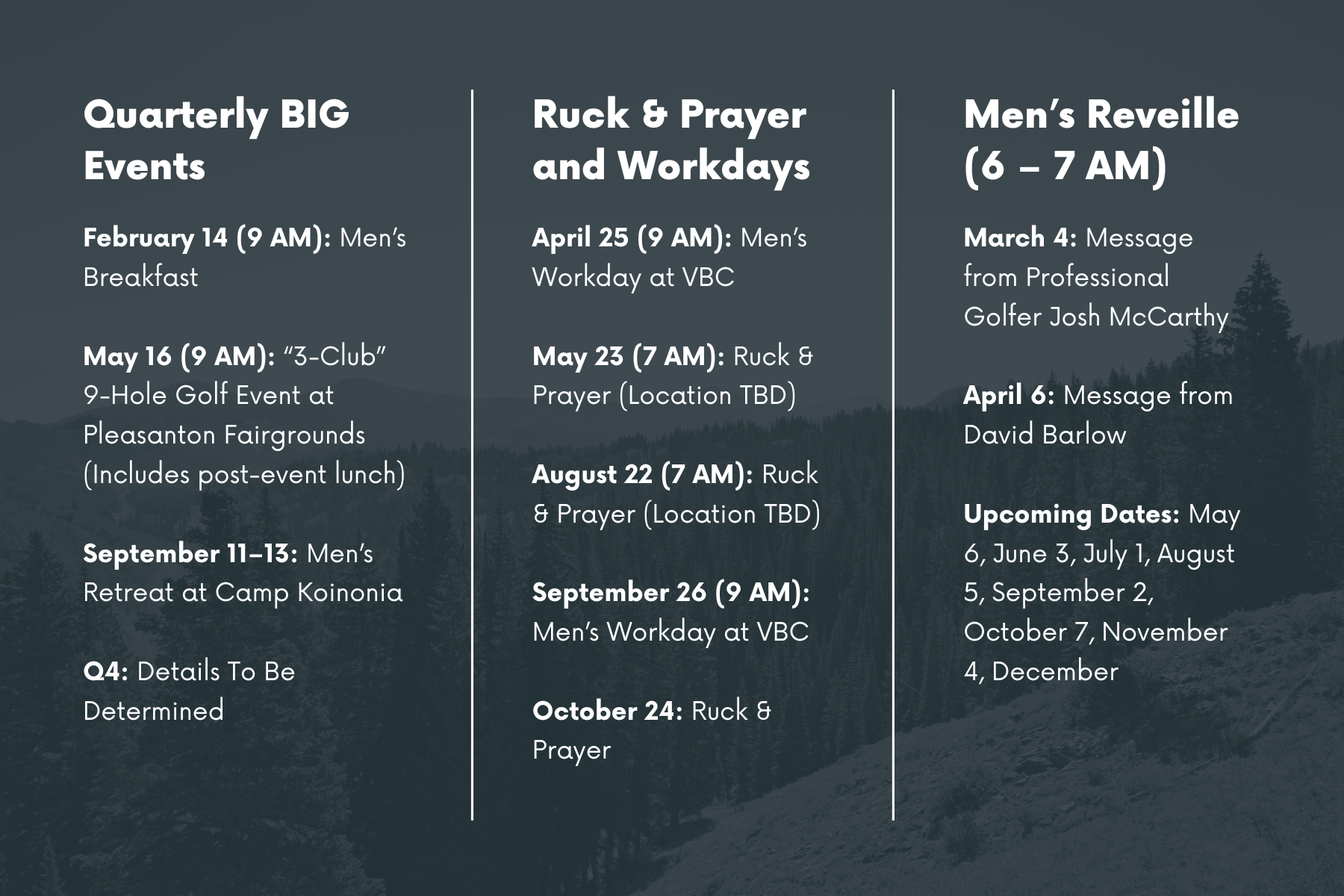 Quarterly BIG Events

February 14 (9 AM): Men's Breakfast

May 16 (9 AM): "3-Club" 9-Hole Golf Event at Pleasanton Fairgrounds (Includes post-event lunch)

September 11–13: Men's Retreat at Camp Koinonia

Q4: Details To Be Determined

Ruck & Prayer and Workdays

April 25 (9 AM): Men's Workday at VBC

May 23 (7 AM): Ruck & Prayer (Location TBD)

August 22 (7 AM): Ruck & Prayer (Location TBD)

September 26 (9 AM): Men's Workday at VBC

October 24: Ruck & Prayer

Men's Reveille (6 – 7 AM)

March 4: Message from Professional Golfer Josh McCarthy

April 6: Message from David Barlow

Upcoming Dates: May 6, June 3, July 1, August 5, September 2, October 7, November 4, December